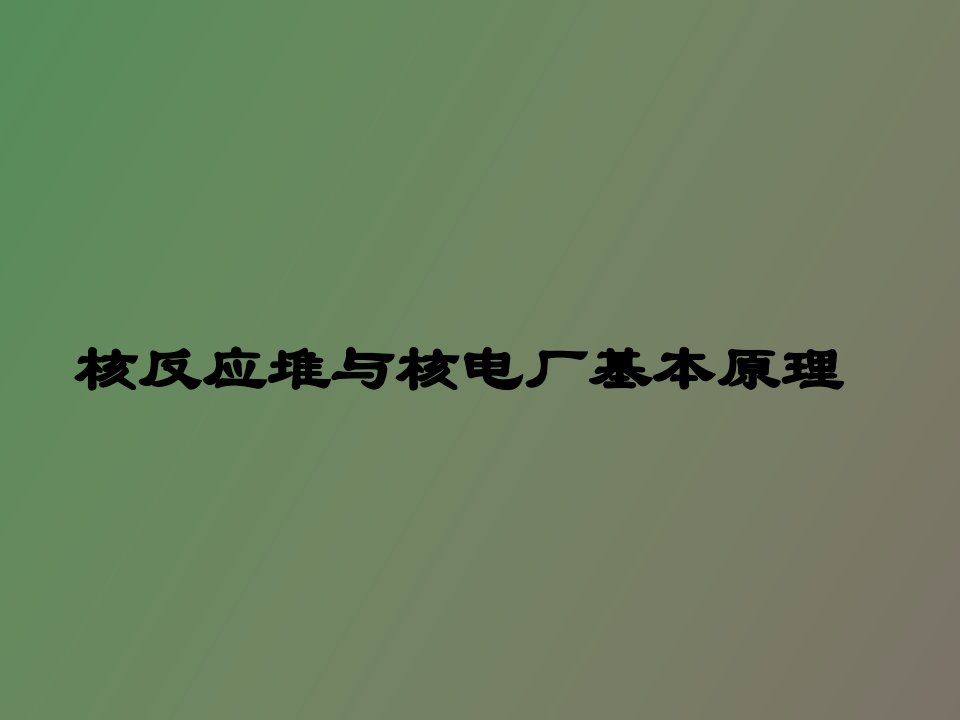 核反应堆与核电厂基本原理